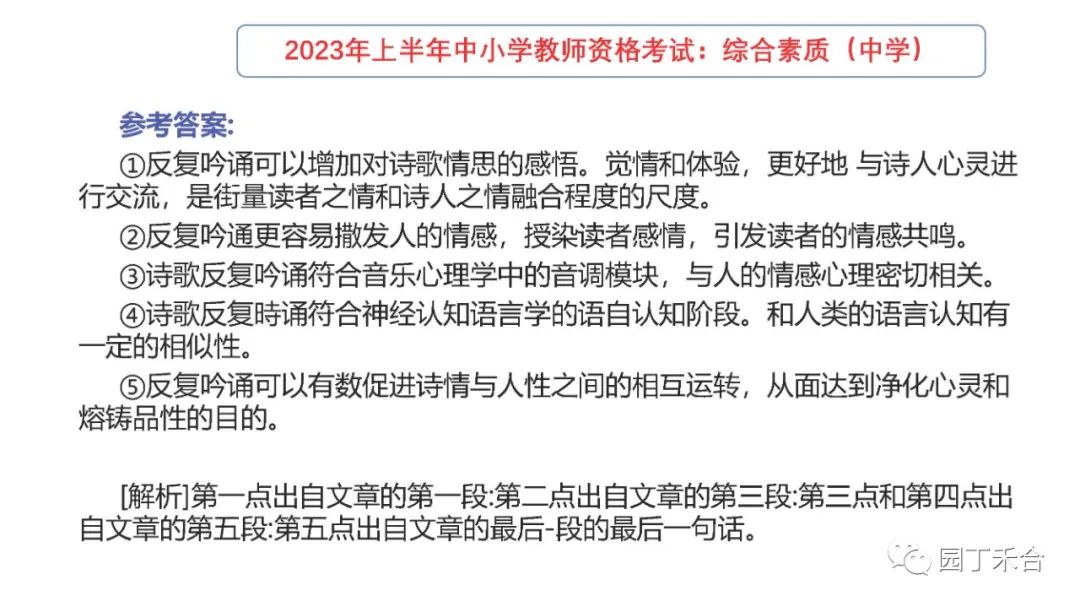 2023年上半年中小学教师资格考试：综合素质（中学）

参考答案:

①反复吟诵可以增加对诗歌情思的感悟。觉情和体验，更好地 与诗人心灵进行交流，是街量读者之情和诗人之情融合程度的尺度。

②反复吟通更容易撒发人的情感，授染读者感情，引发读者的情感共鸣。

③诗歌反复吟诵符合音乐心理学中的音调模块，与人的情感心理密切相关。

④诗歌反复時诵符合神经认知语言学的语自认知阶段。和人类的语言认知有一定的相似性。

⑤反复吟诵可以有数促进诗情与人性之间的相互运转，从面达到净化心灵和熔铸品性的目的。

[解析]第一点出自文章的第一段:第二点出自文章的第三段:第三点和第四点出自文章的第五段:第五点出自文章的最后-段的最后一句话。

园丁禾合